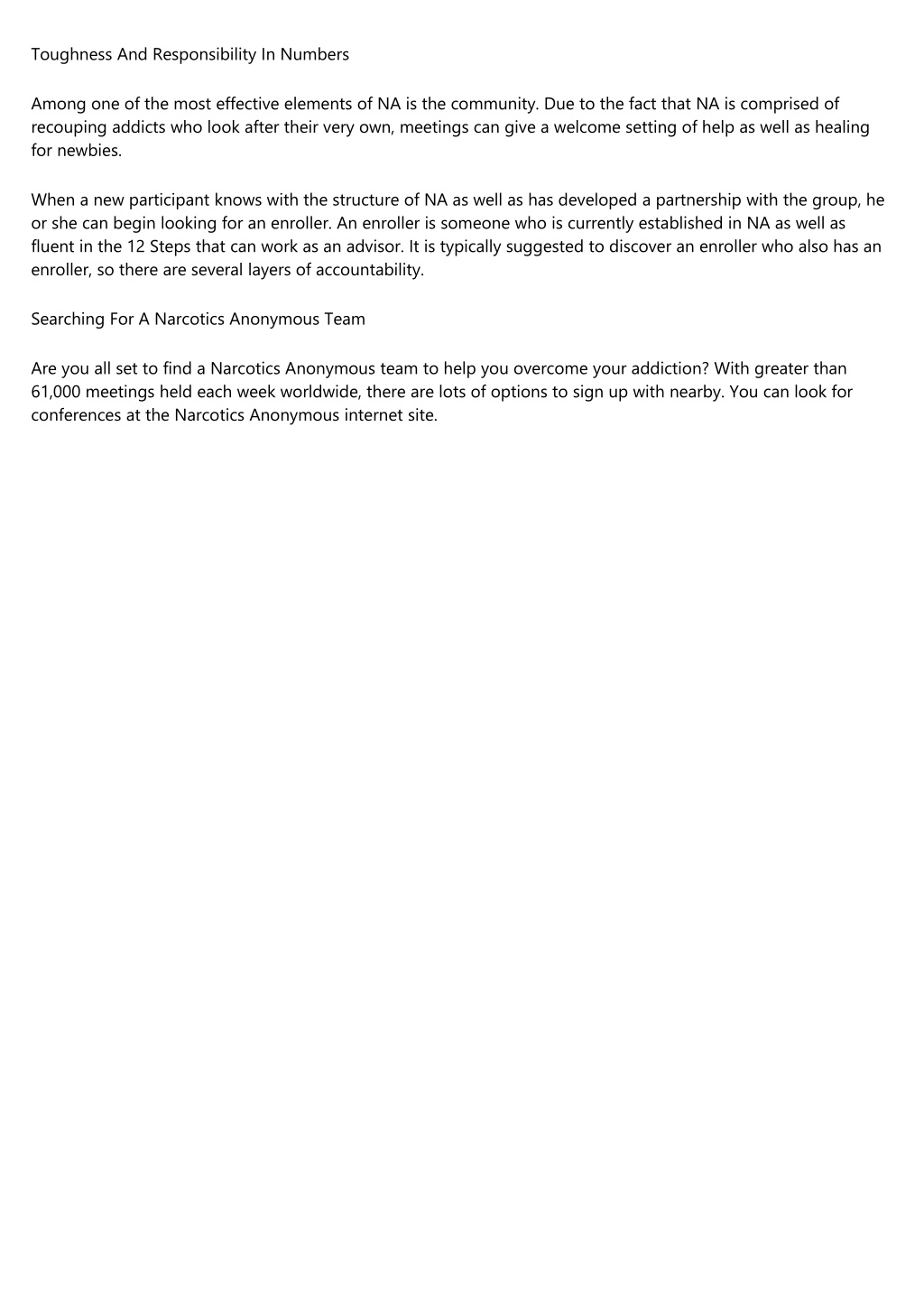 Toughness And Responsibility In Numbers

Among one of the most effective elements of NA is the community. Due to the fact that NA is comprised of recouping addicts who look after their very own, meetings can give a welcome setting of help as well as healing for newbies.

When a new participant knows with the structure of NA as well as has developed a partnership with the group, he or she can begin looking for an enroller. An enroller is someone who is currently established in NA as well as fluent in the 12 Steps that can work as an advisor. It is typically suggested to discover an enroller who also has an enroller, so there are several layers of accountability.

Searching For A Narcotics Anonymous Team

Are you all set to find a Narcotics Anonymous team to help you overcome your addiction? With greater than 61,000 meetings held each week worldwide, there are lots of options to sign up with nearby. You can look for conferences at the Narcotics Anonymous internet site.